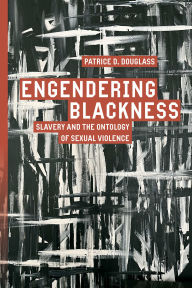 PATRICE D. DOUGLASS

ENGENDERING BLACKNESS

SLAVERY AND THE ONTOLOGY OF SEXUAL VIOLENCE